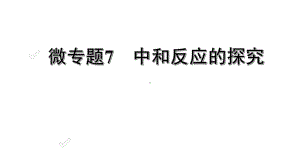 微专题7　中和反应的探究